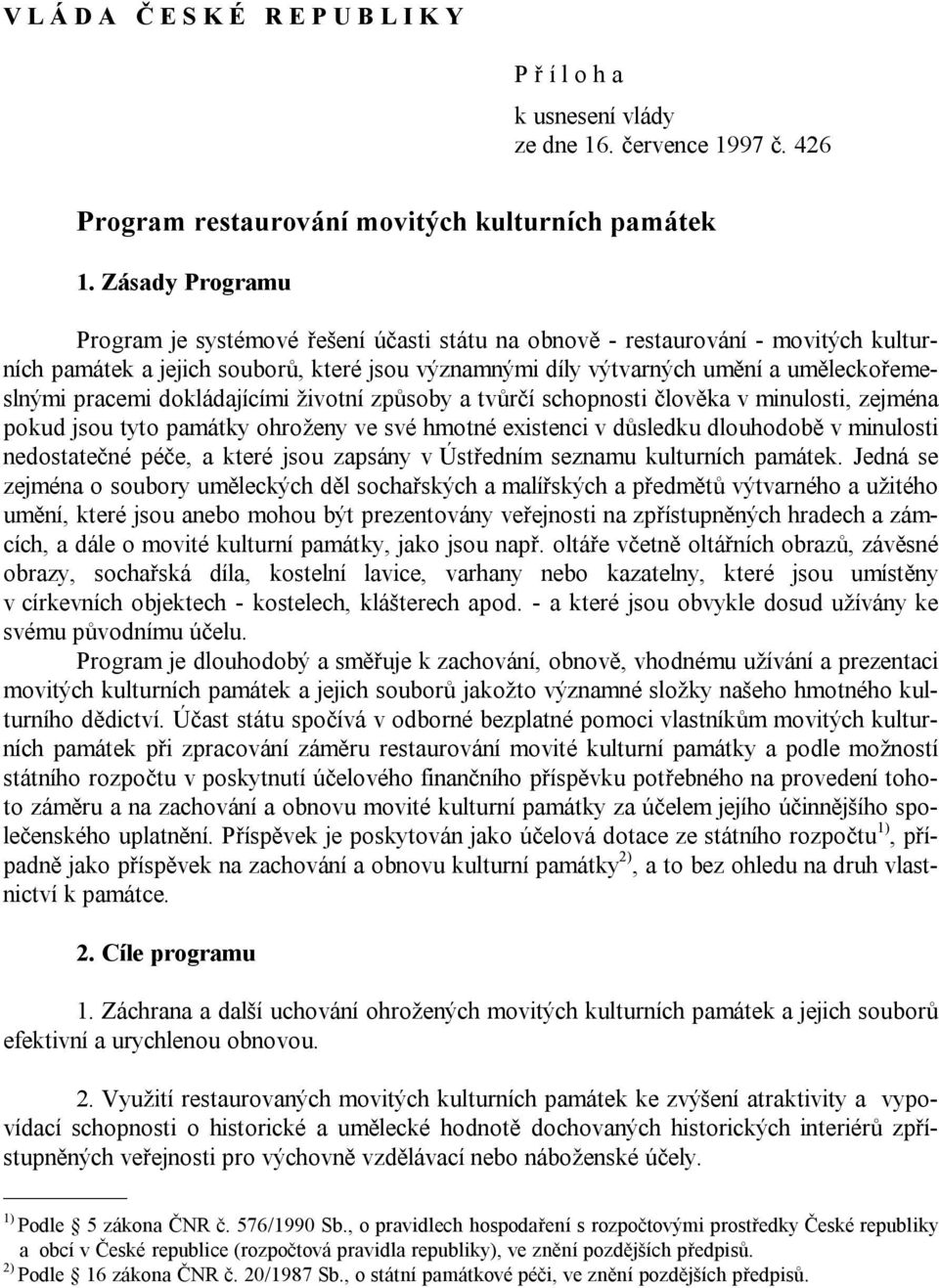 V L Á D A  Č E S K É  R E P U B L I K Y

P ř í l o h a
k usnesení vlády
ze dne 16. července 1997 č. 426

Program restaurování movitých kulturních památek

1. Zásady Programu

Program je systémové řešení účasti státu na obnově - restaurování - movitých kulturních památek a jejich souborů, které jsou významnými díly výtvarných umění a uměleckořemeslnými pracemi dokládajícími životní způsoby a tvůrčí schopnosti člověka v minulosti, zejména pokud jsou tyto památky ohroženy ve své hmotné existenci v důsledku dlouhodobě v minulosti nedostatečné péče, a které jsou zapsány v Ústředním seznamu kulturních památek. Jedná se zejména o soubory uměleckých děl sochařských a malířských a předmětů výtvarného a užitého umění, které jsou anebo mohou být prezentovány veřejnosti na zpřístupněných hradech a zámcích, a dále o movité kulturní památky, jako jsou např. oltáře včetně oltářních obrazů, závěsné obrazy, sochařská díla, kostelní lavice, varhany nebo kazatelny, které jsou umístěny v církevních objektech - kostelech, klášterech apod. - a které jsou obvykle dosud užívány ke svému původnímu účelu.

Program je dlouhodobý a směřuje k zachování, obnově, vhodnému užívání a prezentaci movitých kulturních památek a jejich souborů jakožto významné složky našeho hmotného kulturního dědictví. Účast státu spočívá v odborné bezplatné pomoci vlastníkům movitých kulturních památek při zpracování záměru restaurování movité kulturní památky a podle možností státního rozpočtu v poskytnutí účelového finančního příspěvku potřebného na provedení tohoto záměru a na zachování a obnovu movité kulturní památky za účelem jejího účinnějšího společenského uplatnění. Příspěvek je poskytován jako účelová dotace ze státního rozpočtu$^{1)}$, případně jako příspěvek na zachování a obnovu kulturní památky$^{2)}$, a to bez ohledu na druh vlastnictví k památce.

2. Cíle programu

1. Záchrana a další uchování ohrožených movitých kulturních památek a jejich souborů efektivní a urychlenou obnovou.

2. Využití restaurovaných movitých kulturních památek ke zvýšení atraktivity a vypovídací schopnosti o historické a umělecké hodnotě dochovaných historických interiérů zpřístupněných veřejnosti pro výchovně vzdělávací nebo náboženské účely.

$^{1)}$ Podle 5 zákona ČNR č. 576/1990 Sb., o pravidlech hospodaření s rozpočtovými prostředky České republiky a obcí v České republice (rozpočtová pravidla republiky), ve znění pozdějších předpisů.
$^{2)}$ Podle 16 zákona ČNR č. 20/1987 Sb., o státní památkové péči, ve znění pozdějších předpisů.